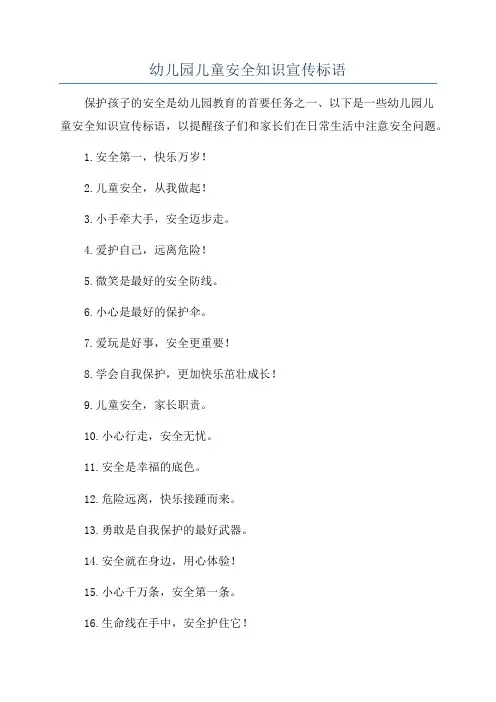 幼儿园儿童安全知识宣传标语

保护孩子的安全是幼儿园教育的首要任务之一、以下是一些幼儿园儿童安全知识宣传标语，以提醒孩子们和家长们在日常生活中注意安全问题。

1.安全第一，快乐万岁！

2.儿童安全，从我做起！

3.小手牵大手，安全迈步走。

4.爱护自己，远离危险！

5.微笑是最好的安全防线。

6.小心是最好的保护伞。

7.爱玩是好事，安全更重要！

8.学会自我保护，更加快乐茁壮成长！

9.儿童安全，家长职责。

10.小心行走，安全无忧。

11.安全是幸福的底色。

12.危险远离，快乐接踵而来。

13.勇敢是自我保护的最好武器。

14.安全就在身边，用心体验！

15.小心千万条，安全第一条。

16.生命线在手中，安全护住它！